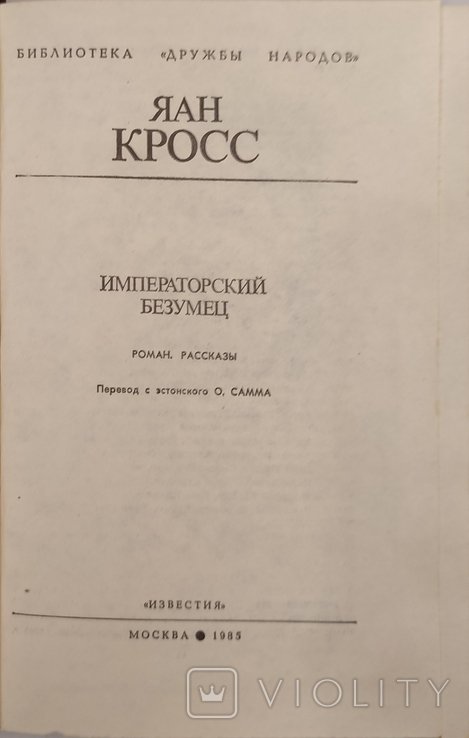 БИБЛИОТЕКА «ДРУЖБЫ НАРОДОВ»

ЯАН КРОСС

ИМПЕРАТОРСКИЙ БЕЗУМЕЦ

РОМАН. РАССКАЗЫ

Перевод с эстонского О. САММА

«ИЗВЕСТИЯ»

МОСКВА ● 1985

VIOLITY